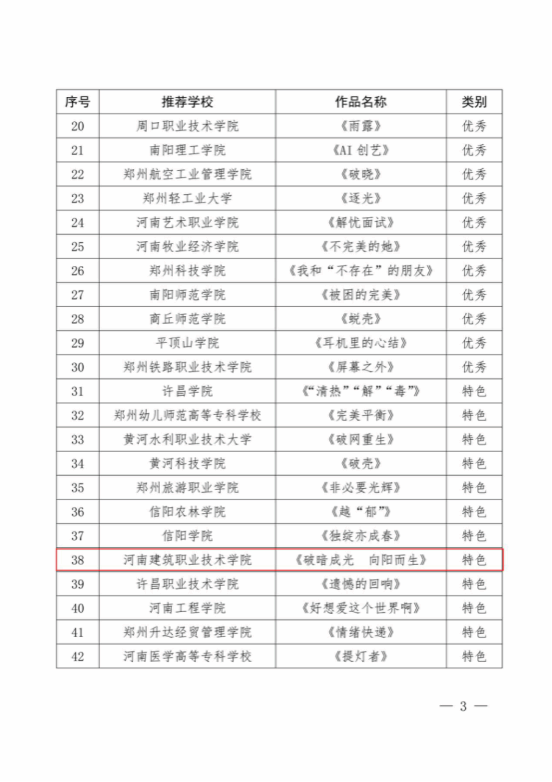 | 序号 | 推荐学校 | 作品名称 | 类别 |
|---|---|---|---|
| 20 | 周口职业技术学院 | 《雨露》 | 优秀 |
| 21 | 南阳理工学院 | 《AI 创艺》 | 优秀 |
| 22 | 郑州航空工业管理学院 | 《破晓》 | 优秀 |
| 23 | 郑州轻工业大学 | 《逐光》 | 优秀 |
| 24 | 河南艺术职业学院 | 《解忧面试》 | 优秀 |
| 25 | 河南牧业经济学院 | 《不完美的她》 | 优秀 |
| 26 | 郑州科技学院 | 《我和“不存在”的朋友》 | 优秀 |
| 27 | 南阳师范学院 | 《被困的完美》 | 优秀 |
| 28 | 商丘师范学院 | 《蜕壳》 | 优秀 |
| 29 | 平顶山学院 | 《耳机里的心结》 | 优秀 |
| 30 | 郑州铁路职业技术学院 | 《屏幕之外》 | 优秀 |
| 31 | 许昌学院 | 《“清热”“解”“毒”》 | 特色 |
| 32 | 郑州幼儿师范高等专科学校 | 《完美平衡》 | 特色 |
| 33 | 黄河水利职业技术大学 | 《破网重生》 | 特色 |
| 34 | 黄河科技学院 | 《破壳》 | 特色 |
| 35 | 郑州旅游职业学院 | 《非必要光辉》 | 特色 |
| 36 | 信阳农林学院 | 《越“郁”》 | 特色 |
| 37 | 信阳学院 | 《独绽亦成春》 | 特色 |
| 38 | 河南建筑职业技术学院 | 《破暗成光　向阳而生》 | 特色 |
| 39 | 许昌职业技术学院 | 《遗憾的回响》 | 特色 |
| 40 | 河南工程学院 | 《好想爱这个世界啊》 | 特色 |
| 41 | 郑州升达经贸管理学院 | 《情绪快递》 | 特色 |
| 42 | 河南医学高等专科学校 | 《提灯者》 | 特色 |

— 3 —